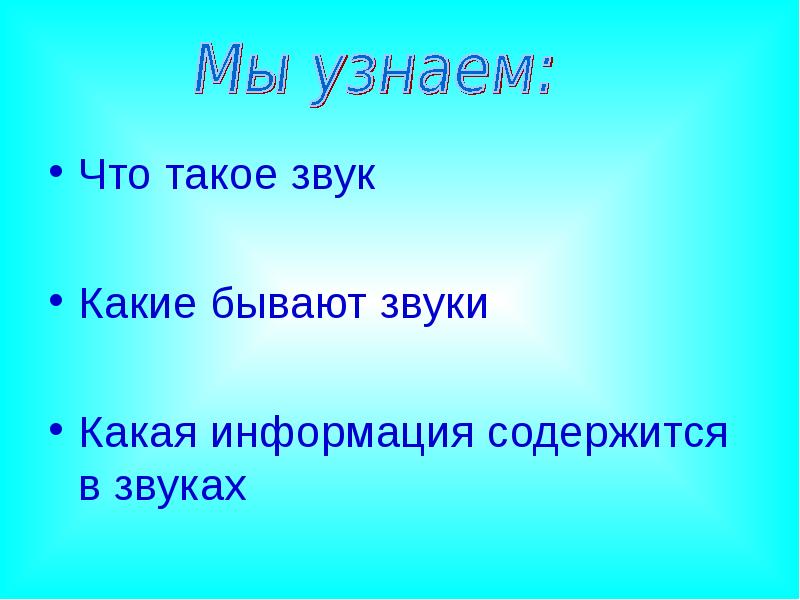 Мы узнаем:

• Что такое звук

• Какие бывают звуки

• Какая информация содержится в звуках